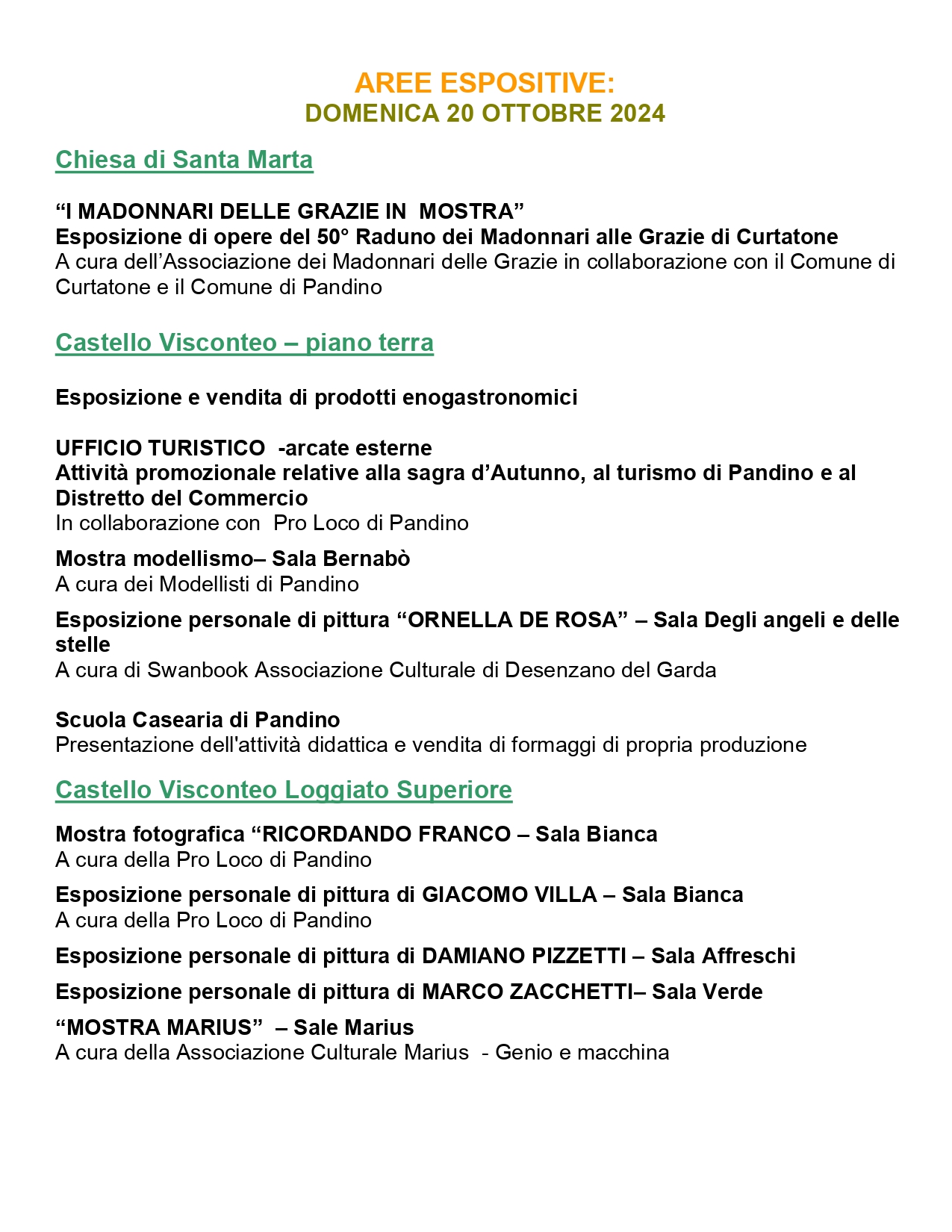 AREE ESPOSITIVE:
DOMENICA 20 OTTOBRE 2024

Chiesa di Santa Marta

“I MADONNARI DELLE GRAZIE IN MOSTRA”
Esposizione di opere del 50° Raduno dei Madonnari alle Grazie di Curtatone
A cura dell’Associazione dei Madonnari delle Grazie in collaborazione con il Comune di Curtatone e il Comune di Pandino

Castello Visconteo – piano terra

Esposizione e vendita di prodotti enogastronomici

UFFICIO TURISTICO -arcate esterne
Attività promozionale relative alla sagra d’Autunno, al turismo di Pandino e al Distretto del Commercio
In collaborazione con Pro Loco di Pandino

Mostra modellismo– Sala Bernabò
A cura dei Modellisti di Pandino

Esposizione personale di pittura “ORNELLA DE ROSA” – Sala Degli angeli e delle stelle
A cura di Swanbook Associazione Culturale di Desenzano del Garda

Scuola Casearia di Pandino
Presentazione dell'attività didattica e vendita di formaggi di propria produzione

Castello Visconteo Loggiato Superiore

Mostra fotografica “RICORDANDO FRANCO – Sala Bianca
A cura della Pro Loco di Pandino

Esposizione personale di pittura di GIACOMO VILLA – Sala Bianca
A cura della Pro Loco di Pandino

Esposizione personale di pittura di DAMIANO PIZZETTI – Sala Affreschi

Esposizione personale di pittura di MARCO ZACCHETTI– Sala Verde

“MOSTRA MARIUS” – Sale Marius
A cura della Associazione Culturale Marius - Genio e macchina